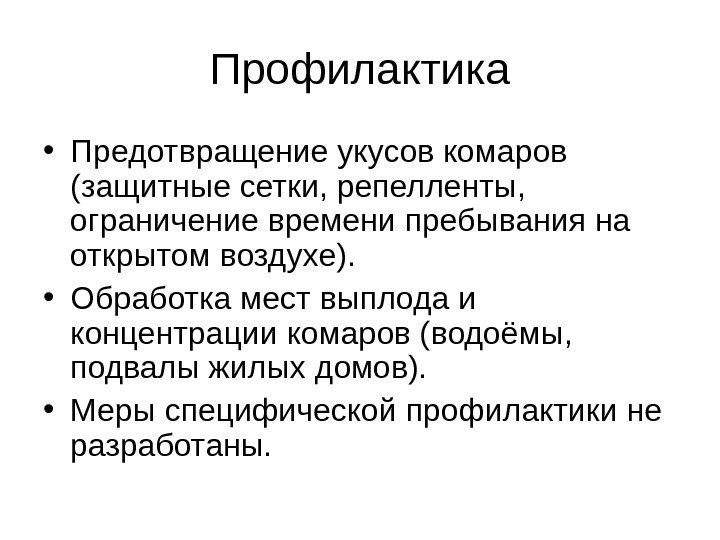 Профилактика

• Предотвращение укусов комаров (защитные сетки, репелленты, ограничение времени пребывания на открытом воздухе).
• Обработка мест выплода и концентрации комаров (водоёмы, подвалы жилых домов).
• Меры специфической профилактики не разработаны.